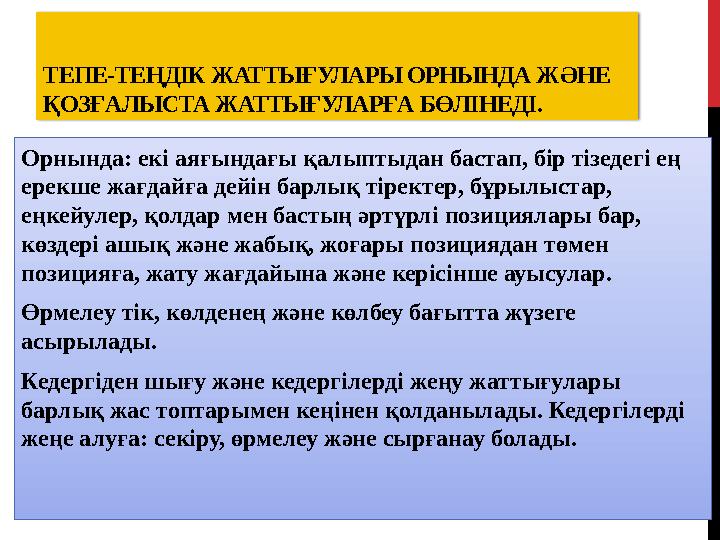 ТЕПЕ-ТЕҢДІК ЖАТТЫҒУЛАРЫ ОРНЫНДА ЖӘНЕ ҚОЗҒАЛЫСТА ЖАТТЫҒУЛАРҒА БӨЛІНЕДІ.

Орнында: екі аяғындағы қалыптыдан бастап, бір тізедегі ең ерекше жағдайға дейін барлық тіректер, бұрылыстар, еңкейулер, қолдар мен бастың әртүрлі позициялары бар, көздері ашық және жабық, жоғары позициядан төмен позицияға, жату жағдайына және керісінше ауысулар.

Өрмелеу тік, көлденең және көлбеу бағытта жүзеге асырылады.

Кедергіден шығу және кедергілерді жеңу жаттығулары барлық жас топтарымен кеңінен қолданылады. Кедергілерді жеңе алуға: секіру, өрмелеу және сырғанау болады.